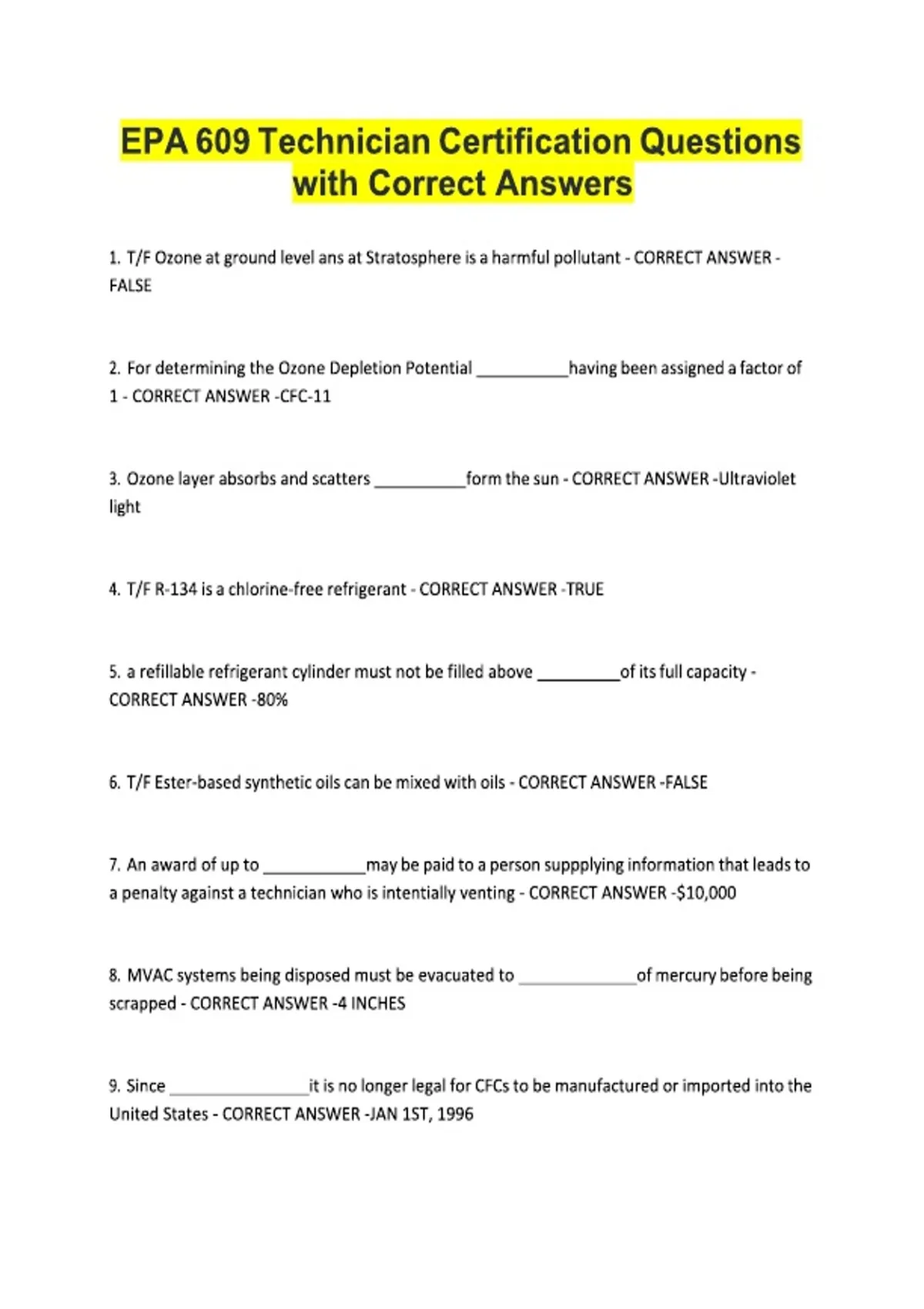 EPA 609 Technician Certification Questions with Correct Answers

1. T/F Ozone at ground level ans at Stratosphere is a harmful pollutant - CORRECT ANSWER - FALSE

2. For determining the Ozone Depletion Potential __________having been assigned a factor of 1 - CORRECT ANSWER -CFC-11

3. Ozone layer absorbs and scatters __________form the sun - CORRECT ANSWER -Ultraviolet light

4. T/F R-134 is a chlorine-free refrigerant - CORRECT ANSWER -TRUE

5. a refillable refrigerant cylinder must not be filled above _________of its full capacity - CORRECT ANSWER -80%

6. T/F Ester-based synthetic oils can be mixed with oils - CORRECT ANSWER -FALSE

7. An award of up to ___________may be paid to a person suppplying information that leads to a penalty against a technician who is intentially venting - CORRECT ANSWER -$10,000

8. MVAC systems being disposed must be evacuated to _____________of mercury before being scrapped - CORRECT ANSWER -4 INCHES

9. Since _______________it is no longer legal for CFCs to be manufactured or imported into the United States - CORRECT ANSWER -JAN 1ST, 1996